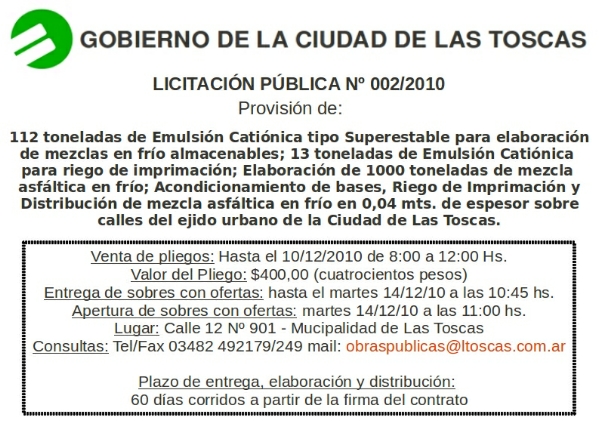 GOBIERNO DE LA CIUDAD DE LAS TOSCAS

LICITACIÓN PÚBLICA Nº 002/2010

Provisión de:

112 toneladas de Emulsión Catiónica tipo Superestable para elaboración de mezclas en frío almacenables; 13 toneladas de Emulsión Catiónica para riego de imprimación; Elaboración de 1000 toneladas de mezcla asfáltica en frío; Acondicionamiento de bases, Riego de Imprimación y Distribución de mezcla asfáltica en frío en 0,04 mts. de espesor sobre calles del ejido urbano de la Ciudad de Las Toscas.

Venta de pliegos: Hasta el 10/12/2010 de 8:00 a 12:00 Hs.
Valor del Pliego: $400,00 (cuatrocientos pesos)
Entrega de sobres con ofertas: hasta el martes 14/12/10 a las 10:45 hs.
Apertura de sobres con ofertas: martes 14/12/10 a las 11:00 hs.
Lugar: Calle 12 Nº 901 - Mucipalidad de Las Toscas
Consultas: Tel/Fax 03482 492179/249 mail: obraspublicas@ltoscas.com.ar

Plazo de entrega, elaboración y distribución:
60 días corridos a partir de la firma del contrato